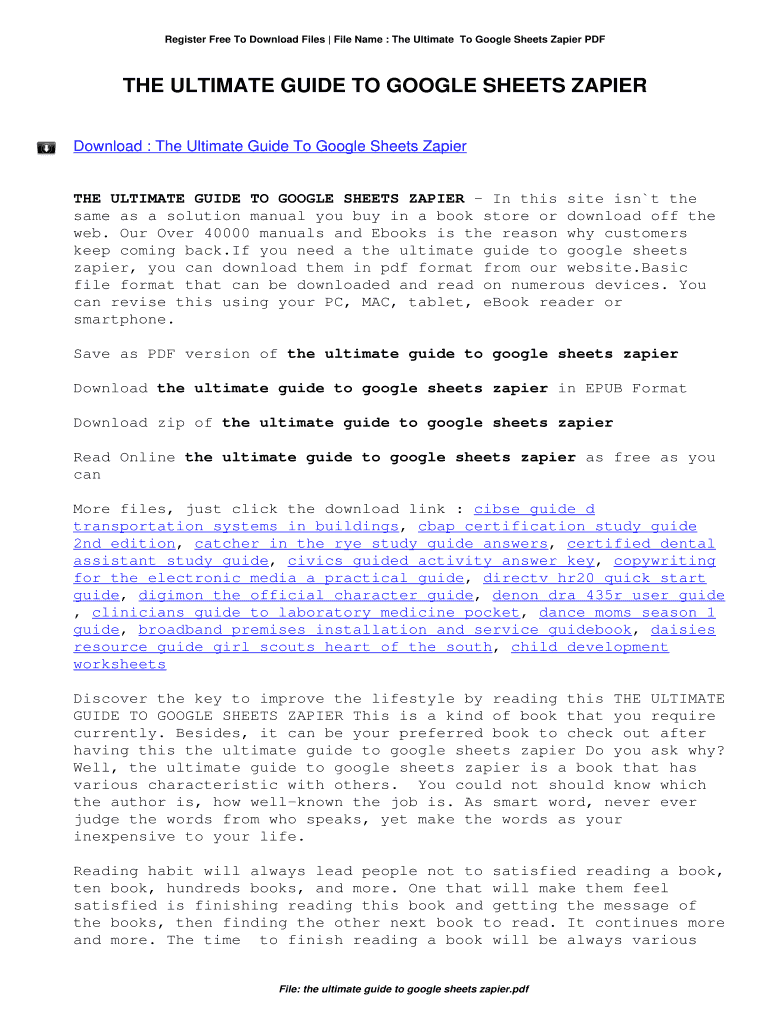 Register Free To Download Files | File Name : The Ultimate To Google Sheets Zapier PDF

THE ULTIMATE GUIDE TO GOOGLE SHEETS ZAPIER

Download : The Ultimate Guide To Google Sheets Zapier

THE ULTIMATE GUIDE TO GOOGLE SHEETS ZAPIER - In this site isn`t the same as a solution manual you buy in a book store or download off the web. Our Over 40000 manuals and Ebooks is the reason why customers keep coming back.If you need a the ultimate guide to google sheets zapier, you can download them in pdf format from our website.Basic file format that can be downloaded and read on numerous devices. You can revise this using your PC, MAC, tablet, eBook reader or smartphone.

Save as PDF version of the ultimate guide to google sheets zapier

Download the ultimate guide to google sheets zapier in EPUB Format

Download zip of the ultimate guide to google sheets zapier

Read Online the ultimate guide to google sheets zapier as free as you can

More files, just click the download link : cibse guide d transportation systems in buildings, cbap certification study guide 2nd edition, catcher in the rye study guide answers, certified dental assistant study guide, civics guided activity answer key, copywriting for the electronic media a practical guide, directv hr20 quick start guide, digimon the official character guide, denon dra 435r user guide , clinicians guide to laboratory medicine pocket, dance moms season 1 guide, broadband premises installation and service guidebook, daisies resource guide girl scouts heart of the south, child development worksheets

Discover the key to improve the lifestyle by reading this THE ULTIMATE GUIDE TO GOOGLE SHEETS ZAPIER This is a kind of book that you require currently. Besides, it can be your preferred book to check out after having this the ultimate guide to google sheets zapier Do you ask why? Well, the ultimate guide to google sheets zapier is a book that has various characteristic with others. You could not should know which the author is, how well-known the job is. As smart word, never ever judge the words from who speaks, yet make the words as your inexpensive to your life.

Reading habit will always lead people not to satisfied reading a book, ten book, hundreds books, and more. One that will make them feel satisfied is finishing reading this book and getting the message of the books, then finding the other next book to read. It continues more and more. The time to finish reading a book will be always various

File: the ultimate guide to google sheets zapier.pdf